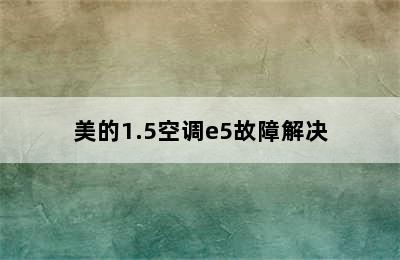 美的1.5空调e5故障解决